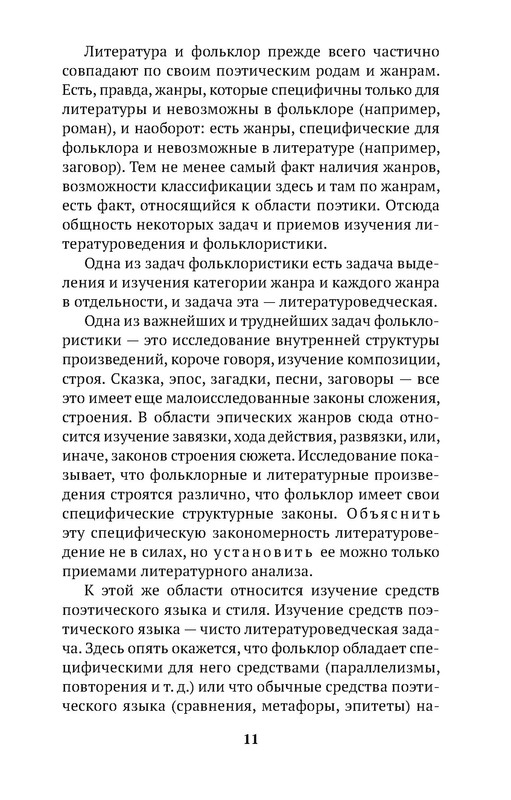 Литература и фольклор прежде всего частично совпадают по своим поэтическим родам и жанрам. Есть, правда, жанры, которые специфичны только для литературы и невозможны в фольклоре (например, роман), и наоборот: есть жанры, специфические для фольклора и невозможные в литературе (например, заговор). Тем не менее самый факт наличия жанров, возможности классификации здесь и там по жанрам, есть факт, относящийся к области поэтики. Отсюда общность некоторых задач и приемов изучения литературоведения и фольклористики.

Одна из задач фольклористики есть задача выделения и изучения категории жанра и каждого жанра в отдельности, и задача эта — литературоведческая.

Одна из важнейших и труднейших задач фольклористики — это исследование внутренней структуры произведений, короче говоря, изучение композиции, строя. Сказка, эпос, загадки, песни, заговоры — все это имеет еще малоисследованные законы сложения, строения. В области эпических жанров сюда относится изучение завязки, хода действия, развязки, или, иначе, законов строения сюжета. Исследование показывает, что фольклорные и литературные произведения строятся различно, что фольклор имеет свои специфические структурные законы. Объяснить эту специфическую закономерность литературоведение не в силах, но установить ее можно только приемами литературного анализа.

К этой же области относится изучение средств поэтического языка и стиля. Изучение средств поэтического языка — чисто литературоведческая задача. Здесь опять окажется, что фольклор обладает специфическими для него средствами (параллелизмы, повторения и т. д.) или что обычные средства поэтического языка (сравнения, метафоры, эпитеты) на-

11